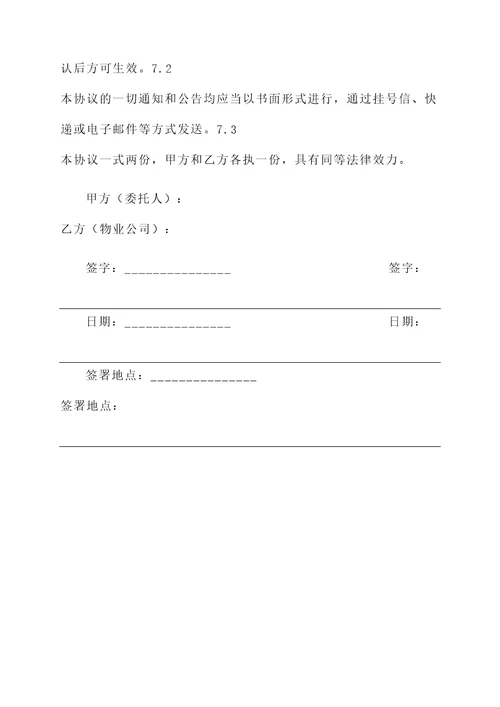 认后方可生效。7.2

本协议的一切通知和公告均应当以书面形式进行，通过挂号信、快递或电子邮件等方式发送。7.3

本协议一式两份，甲方和乙方各执一份，具有同等法律效力。

甲方（委托人）：

乙方（物业公司）：

签字：_______________

签字：

日期：_______________

日期：

签署地点：_______________

签署地点：